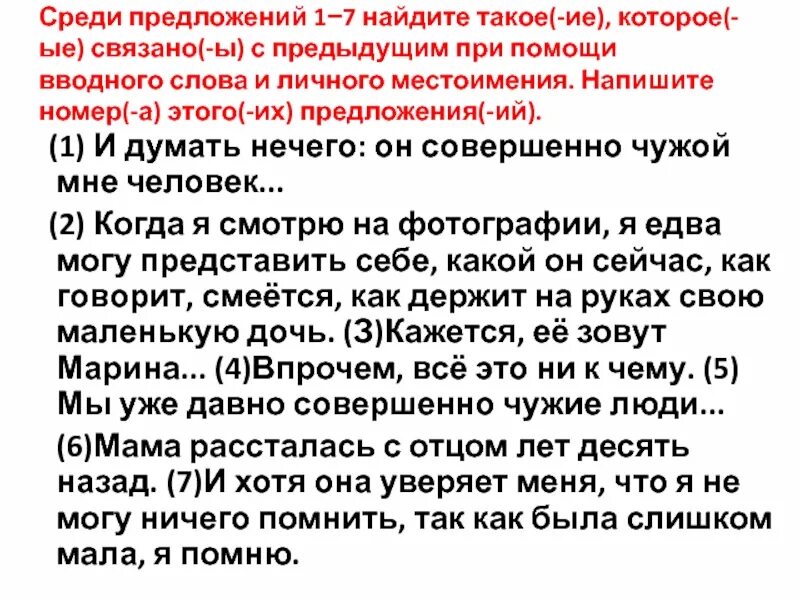 Среди предложений 1–7 найдите такое(-ие), которое(-ые) связано(-ы) с предыдущим при помощи вводного слова и личного местоимения. Напишите номер(-а) этого(-их) предложения(-ий).

(1) И думать нечего: он совершенно чужой мне человек...

(2) Когда я смотрю на фотографии, я едва могу представить себе, какой он сейчас, как говорит, смеётся, как держит на руках свою маленькую дочь. (3)Кажется, её зовут Марина... (4)Впрочем, всё это ни к чему. (5) Мы уже давно совершенно чужие люди...

(6)Мама рассталась с отцом лет десять назад. (7)И хотя она уверяет меня, что я не могу ничего помнить, так как была слишком мала, я помню.